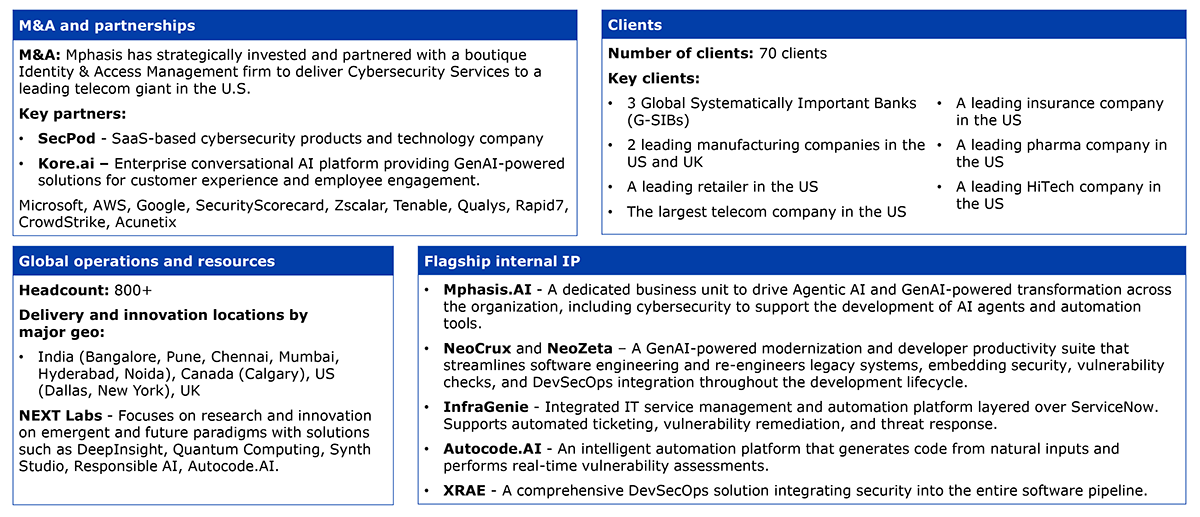 M&A and partnerships

M&A: Mphasis has strategically invested and partnered with a boutique Identity & Access Management firm to deliver Cybersecurity Services to a leading telecom giant in the U.S.

Key partners:

• SecPod - SaaS-based cybersecurity products and technology company
• Kore.ai – Enterprise conversational AI platform providing GenAI-powered solutions for customer experience and employee engagement.

Microsoft, AWS, Google, SecurityScorecard, Zscalar, Tenable, Qualys, Rapid7, CrowdStrike, Acunetix

Clients

Number of clients: 70 clients

Key clients:

• 3 Global Systematically Important Banks (G-SIBs)
• 2 leading manufacturing companies in the US and UK
• A leading retailer in the US
• The largest telecom company in the US
• A leading insurance company in the US
• A leading pharma company in the US
• A leading HiTech company in the US

Global operations and resources

Headcount: 800+

Delivery and innovation locations by major geo:

• India (Bangalore, Pune, Chennai, Mumbai, Hyderabad, Noida), Canada (Calgary), US (Dallas, New York), UK

NEXT Labs - Focuses on research and innovation on emergent and future paradigms with solutions such as DeepInsight, Quantum Computing, Synth Studio, Responsible AI, Autocode.AI.

Flagship internal IP

• Mphasis.AI - A dedicated business unit to drive Agentic AI and GenAI-powered transformation across the organization, including cybersecurity to support the development of AI agents and automation tools.
• NeoCrux and NeoZeta – A GenAI-powered modernization and developer productivity suite that streamlines software engineering and re-engineers legacy systems, embedding security, vulnerability checks, and DevSecOps integration throughout the development lifecycle.
• InfraGenie - Integrated IT service management and automation platform layered over ServiceNow. Supports automated ticketing, vulnerability remediation, and threat response.
• Autocode.AI - An intelligent automation platform that generates code from natural inputs and performs real-time vulnerability assessments.
• XRAE - A comprehensive DevSecOps solution integrating security into the entire software pipeline.